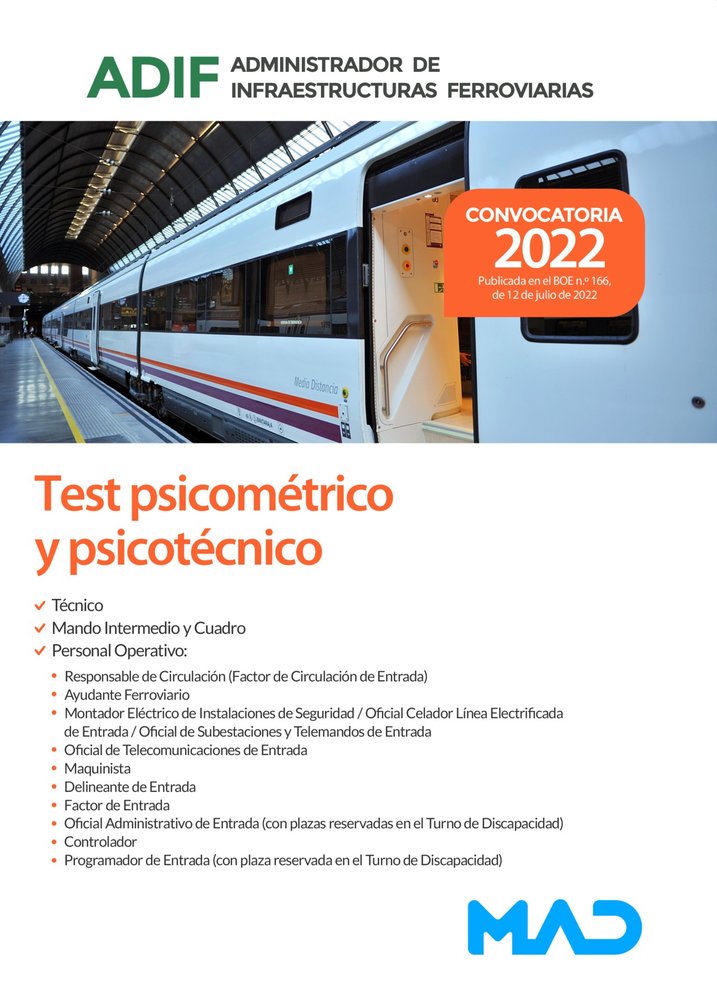 ADIF ADMINISTRADOR DE INFRAESTRUCTURAS FERROVIARIAS

CONVOCATORIA 2022
Publicada en el BOE n.º 166, de 12 de julio de 2022

Media Distancia

Test psicométrico y psicotécnico

✓ Técnico
✓ Mando Intermedio y Cuadro
✓ Personal Operativo:
• Responsable de Circulación (Factor de Circulación de Entrada)
• Ayudante Ferroviario
• Montador Eléctrico de Instalaciones de Seguridad / Oficial Celador Línea Electrificada de Entrada / Oficial de Subestaciones y Telemandos de Entrada
• Oficial de Telecomunicaciones de Entrada
• Maquinista
• Delineante de Entrada
• Factor de Entrada
• Oficial Administrativo de Entrada (con plazas reservadas en el Turno de Discapacidad)
• Controlador
• Programador de Entrada (con plaza reservada en el Turno de Discapacidad)

MAD